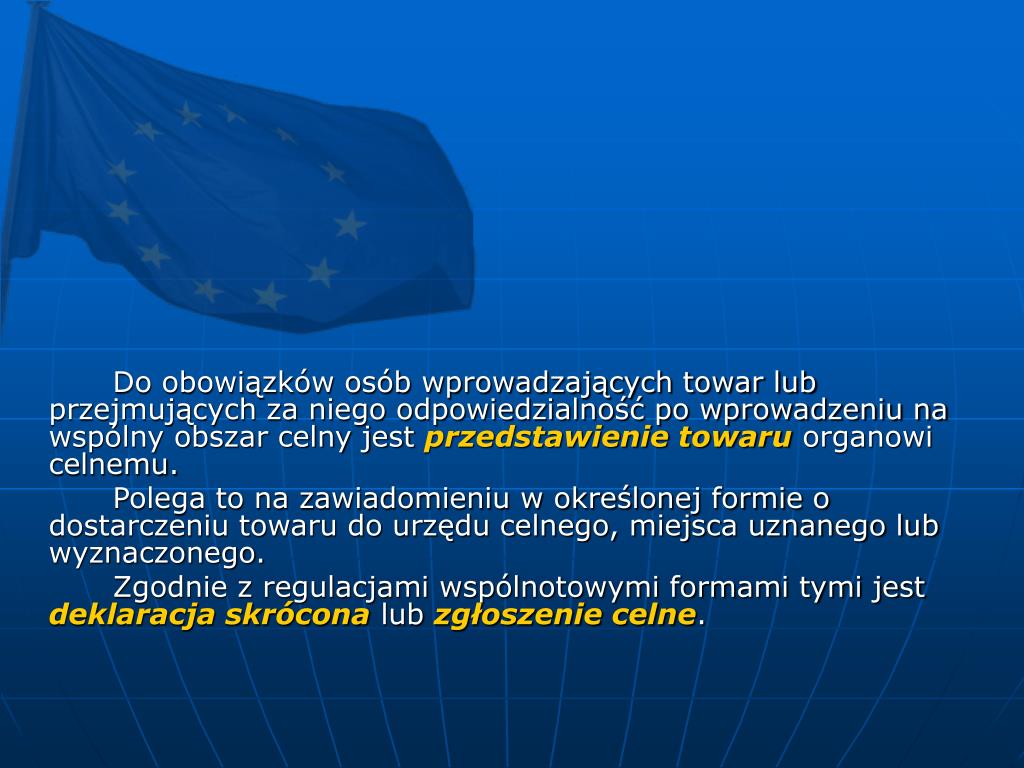 Do obowiązków osób wprowadzających towar lub przejmujących za niego odpowiedzialność po wprowadzeniu na wspólny obszar celny jest przedstawienie towaru organowi celnemu.

Polega to na zawiadomieniu w określonej formie o dostarczeniu towaru do urzędu celnego, miejsca uznanego lub wyznaczonego.

Zgodnie z regulacjami wspólnotowymi formami tymi jest deklaracja skrócona lub zgłoszenie celne.